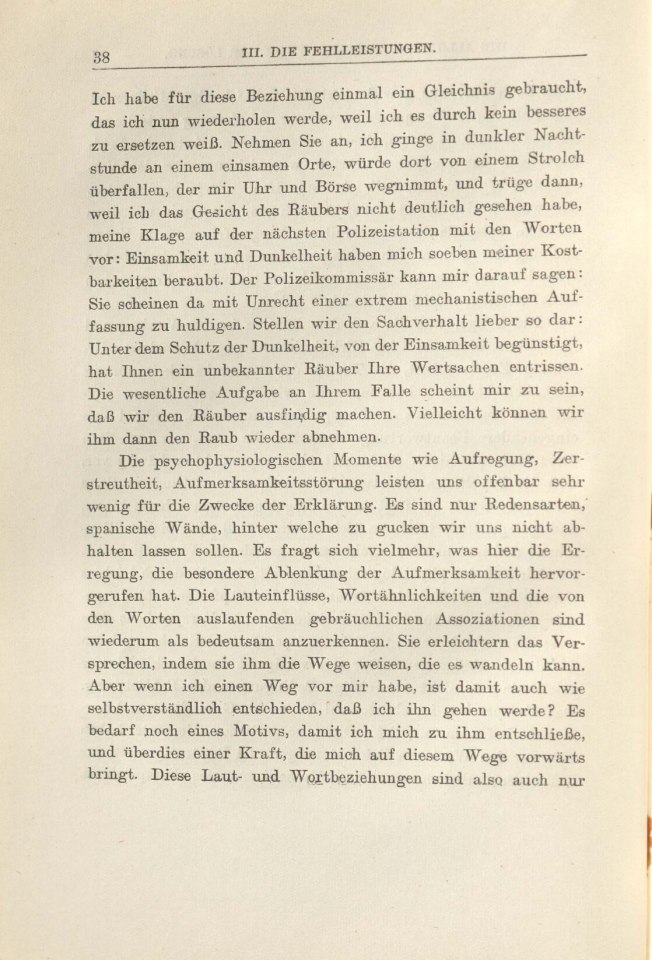 38 III. DIE FEHLLEISTUNGEN.

Ich habe für diese Beziehung einmal ein Gleichnis gebraucht, das ich nun wiederholen werde, weil ich es durch kein besseres zu ersetzen weiß. Nehmen Sie an, ich ginge in dunkler Nachtstunde an einem einsamen Orte, würde dort von einem Strolch überfallen, der mir Uhr und Börse wegnimmt, und trüge dann, weil ich das Gesicht des Räubers nicht deutlich gesehen habe, meine Klage auf der nächsten Polizeistation mit den Worten vor: Einsamkeit und Dunkelheit haben mich soeben meiner Kostbarkeiten beraubt. Der Polizeikommissär kann mir darauf sagen: Sie scheinen da mit Unrecht einer extrem mechanistischen Auffassung zu huldigen. Stellen wir den Sachverhalt lieber so dar: Unter dem Schutz der Dunkelheit, von der Einsamkeit begünstigt, hat Ihnen ein unbekannter Räuber Ihre Wertsachen entrissen. Die wesentliche Aufgabe an Ihrem Falle scheint mir zu sein, daß wir den Räuber ausfindig machen. Vielleicht können wir ihm dann den Raub wieder abnehmen.

Die psychophysiologischen Momente wie Aufregung, Zerstreutheit, Aufmerksamkeitsstörung leisten uns offenbar sehr wenig für die Zwecke der Erklärung. Es sind nur Redensarten, spanische Wände, hinter welche zu gucken wir uns nicht abhalten lassen sollen. Es fragt sich vielmehr, was hier die Erregung, die besondere Ablenkung der Aufmerksamkeit hervorgerufen hat. Die Lauteinflüsse, Wortähnlichkeiten und die von den Worten auslaufenden gebräuchlichen Assoziationen sind wiederum als bedeutsam anzuerkennen. Sie erleichtern das Versprechen, indem sie ihm die Wege weisen, die es wandeln kann. Aber wenn ich einen Weg vor mir habe, ist damit auch wie selbstverständlich entschieden, daß ich ihn gehen werde? Es bedarf noch eines Motivs, damit ich mich zu ihm entschließe, und überdies einer Kraft, die mich auf diesem Wege vorwärts bringt. Diese Laut- und Wortbeziehungen sind also auch nur